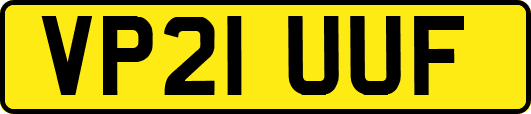 VP21 UUF